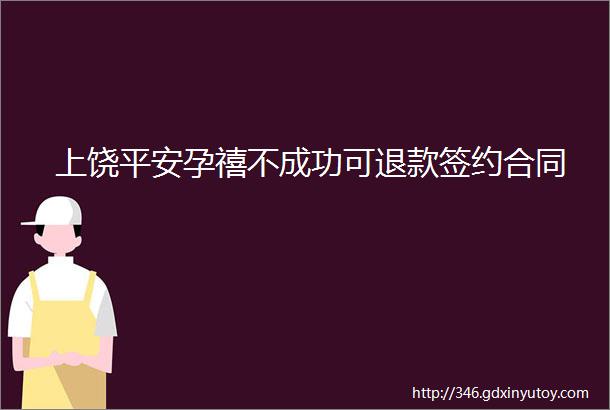 上饶平安孕禧不成功可退款签约合同

http://346.gdxinyutoy.com